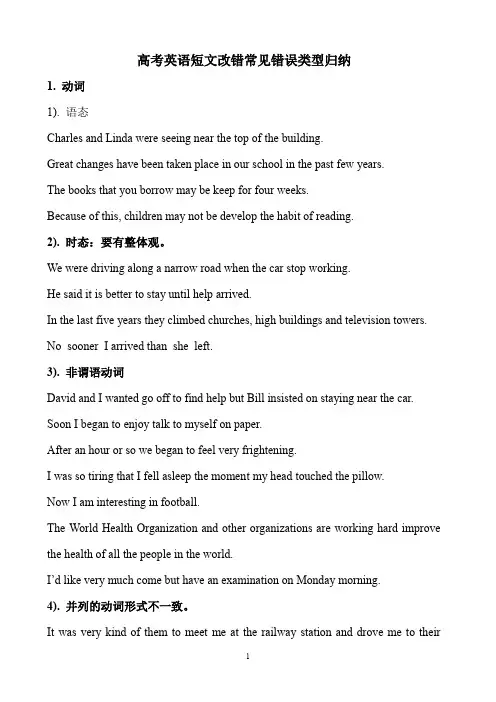 高考英语短文改错常见错误类型归纳

1. 动词

1). 语态

Charles and Linda were seeing near the top of the building.

Great changes have been taken place in our school in the past few years.

The books that you borrow may be keep for four weeks.

Because of this, children may not be develop the habit of reading.

2). 时态：要有整体观。

We were driving along a narrow road when the car stop working.

He said it is better to stay until help arrived.

In the last five years they climbed churches, high buildings and television towers.

No sooner I arrived than she left.

3). 非谓语动词

David and I wanted go off to find help but Bill insisted on staying near the car.

Soon I began to enjoy talk to myself on paper.

After an hour or so we began to feel very frightening.

I was so tiring that I fell asleep the moment my head touched the pillow.

Now I am interesting in football.

The World Health Organization and other organizations are working hard improve the health of all the people in the world.

I'd like very much come but have an examination on Monday morning.

4). 并列的动词形式不一致。

It was very kind of them to meet me at the railway station and drove me to their

1